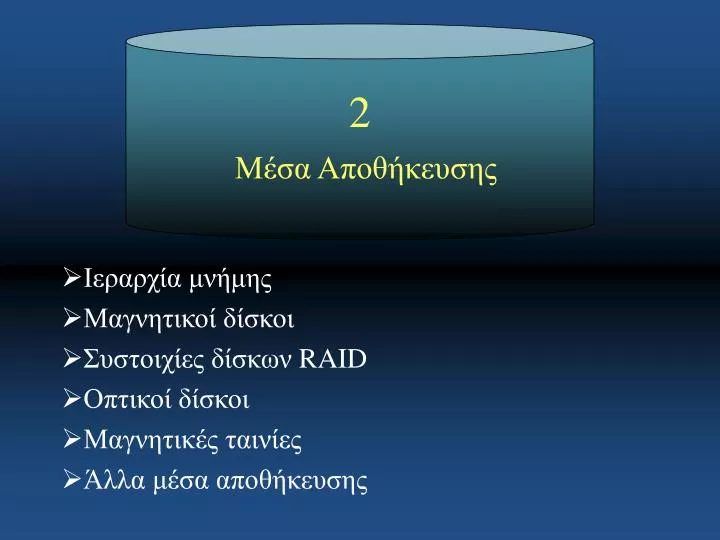 2
Μέσα Αποθήκευσης

➢Ιεραρχία μνήμης
➢Μαγνητικοί δίσκοι
➢Συστοιχίες δίσκων RAID
➢Οπτικοί δίσκοι
➢Μαγνητικές ταινίες
➢Άλλα μέσα αποθήκευσης